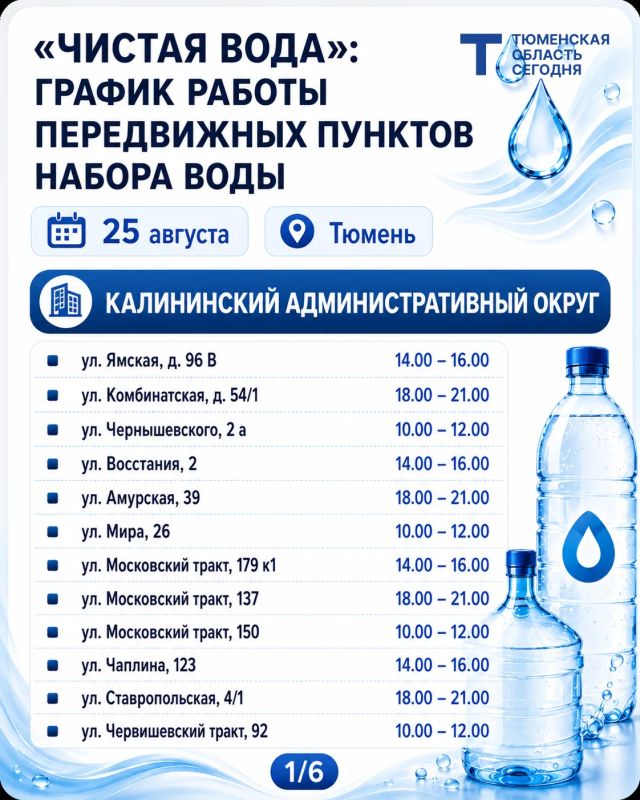 «ЧИСТАЯ ВОДА»: ГРАФИК РАБОТЫ ПЕРЕДВИЖНЫХ ПУНКТОВ НАБОРА ВОДЫ

ТЮМЕНСКАЯ ОБЛАСТЬ СЕГОДНЯ

25 августа

Тюмень

КАЛИНИНСКИЙ АДМИНИСТРАТИВНЫЙ ОКРУГ

| | |
|---|---|
| ул. Ямская, д. 96 В | 14.00 – 16.00 |
| ул. Комбинатская, д. 54/1 | 18.00 – 21.00 |
| ул. Чернышевского, 2 а | 10.00 – 12.00 |
| ул. Восстания, 2 | 14.00 – 16.00 |
| ул. Амурская, 39 | 18.00 – 21.00 |
| ул. Мира, 26 | 10.00 – 12.00 |
| ул. Московский тракт, 179 к1 | 14.00 – 16.00 |
| ул. Московский тракт, 137 | 18.00 – 21.00 |
| ул. Московский тракт, 150 | 10.00 – 12.00 |
| ул. Чаплина, 123 | 14.00 – 16.00 |
| ул. Ставропольская, 4/1 | 18.00 – 21.00 |
| ул. Червишевский тракт, 92 | 10.00 – 12.00 |

1/6